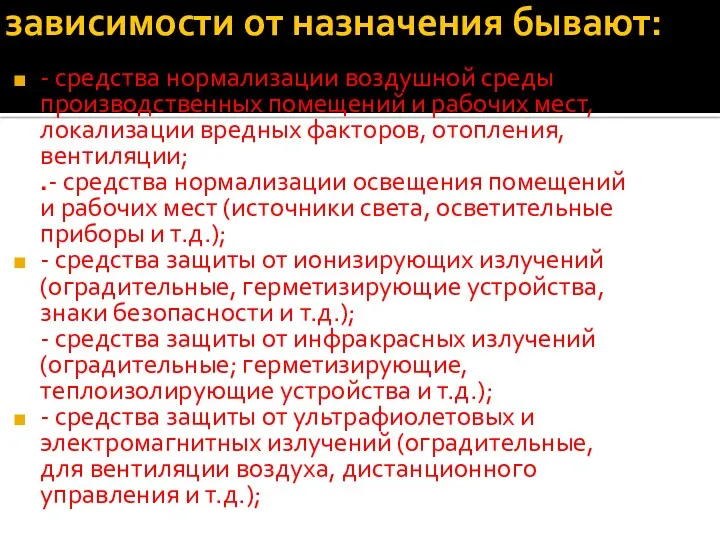 зависимости от назначения бывают:

- средства нормализации воздушной среды производственных помещений и рабочих мест, локализации вредных факторов, отопления, вентиляции;
.- средства нормализации освещения помещений и рабочих мест (источники света, осветительные приборы и т.д.);

- средства защиты от ионизирующих излучений (оградительные, герметизирующие устройства, знаки безопасности и т.д.);
- средства защиты от инфракрасных излучений (оградительные; герметизирующие, теплоизолирующие устройства и т.д.);

- средства защиты от ультрафиолетовых и электромагнитных излучений (оградительные, для вентиляции воздуха, дистанционного управления и т.д.);